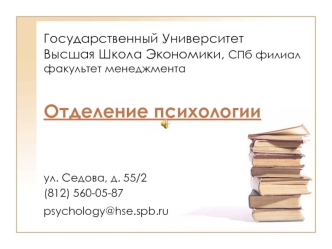 Государственный Университет
Высшая Школа Экономики, СПб филиал
факультет менеджмента

Отделение психологии

ул. Седова, д. 55/2
(812) 560-05-87
psychology@hse.spb.ru